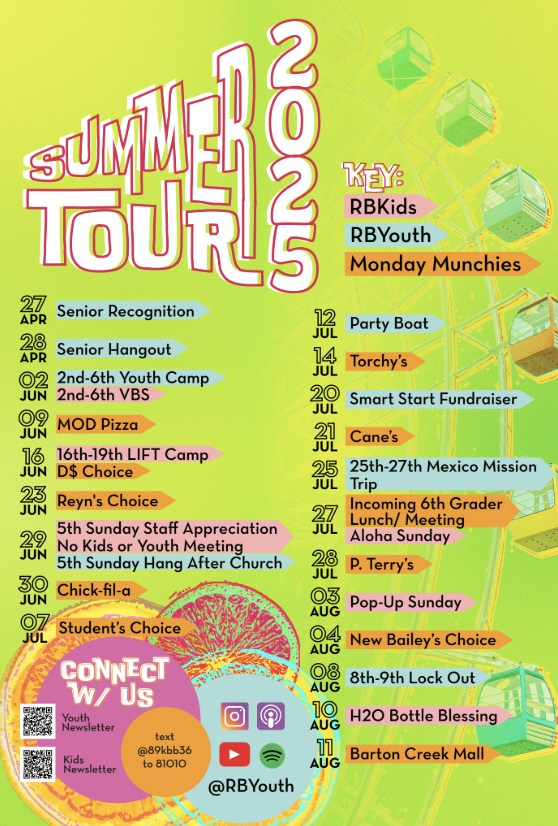 SUMMER TOUR 2025

KEY:
RBKids
RBYouth
Monday Munchies

27 APR Senior Recognition

28 APR Senior Hangout

02 JUN 2nd-6th Youth Camp
2nd-6th VBS

09 JUN MOD Pizza

16 JUN 16th-19th LIFT Camp
D$ Choice

23 JUN Reyn's Choice

29 JUN 5th Sunday Staff Appreciation
No Kids or Youth Meeting
5th Sunday Hang After Church

30 JUN Chick-fil-a

07 JUL Student's Choice

12 JUL Party Boat

14 JUL Torchy's

20 JUL Smart Start Fundraiser

21 JUL Cane's

25 JUL 25th-27th Mexico Mission Trip

27 JUL Incoming 6th Grader Lunch/ Meeting
Aloha Sunday

28 JUL P. Terry's

03 AUG Pop-Up Sunday

04 AUG New Bailey's Choice

08 AUG 8th-9th Lock Out

10 AUG H2O Bottle Blessing

11 AUG Barton Creek Mall

CONNECT W/ US

Youth Newsletter

Kids Newsletter

text @89kbb36 to 81010

@RBYouth